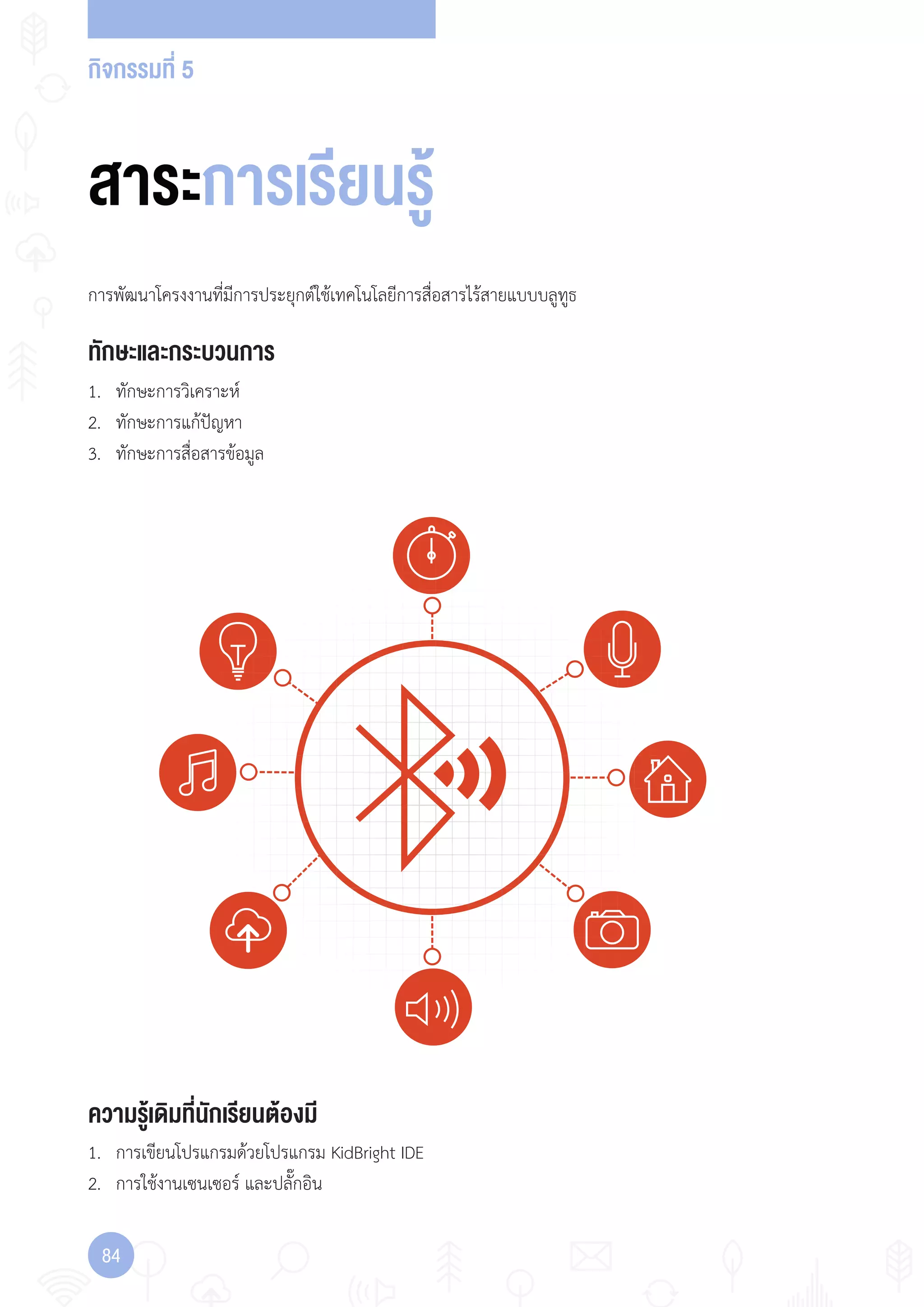 กิจกรรมที่ 5

สาระการเรียนรู้

การพัฒนาโครงงานที่มีการประยุกต์ใช้เทคโนโลยีการสื่อสารไร้สายแบบบลูทูธ

ทักษะและกระบวนการ

1. ทักษะการวิเคราะห์
2. ทักษะการแก้ปัญหา
3. ทักษะการสื่อสารข้อมูล

ความรู้เดิมที่นักเรียนต้องมี

1. การเขียนโปรแกรมด้วยโปรแกรม KidBright IDE
2. การใช้งานเซนเซอร์ และปลั๊กอิน

84